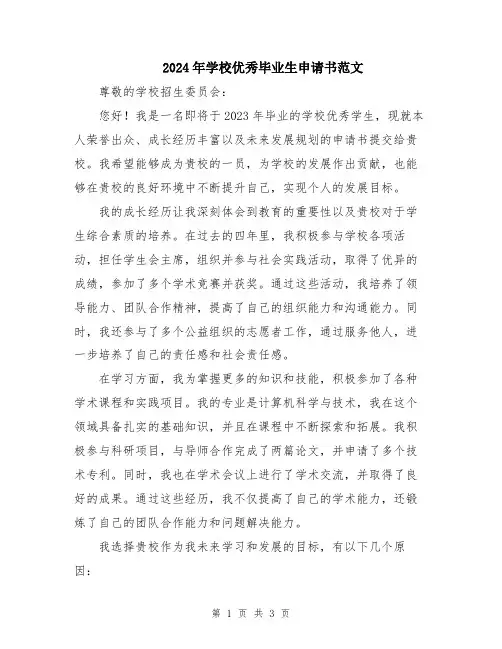 2024年学校优秀毕业生申请书范文

尊敬的学校招生委员会：

您好！我是一名即将于2023年毕业的学校优秀学生，现就本人荣誉出众、成长经历丰富以及未来发展规划的申请书提交给贵校。我希望能够成为贵校的一员，为学校的发展作出贡献，也能够在贵校的良好环境中不断提升自己，实现个人的发展目标。

我的成长经历让我深刻体会到教育的重要性以及贵校对于学生综合素质的培养。在过去的四年里，我积极参与学校各项活动，担任学生会主席，组织并参与社会实践活动，取得了优异的成绩，参加了多个学术竞赛并获奖。通过这些活动，我培养了领导能力、团队合作精神，提高了自己的组织能力和沟通能力。同时，我还参与了多个公益组织的志愿者工作，通过服务他人，进一步培养了自己的责任感和社会责任感。

在学习方面，我为掌握更多的知识和技能，积极参加了各种学术课程和实践项目。我的专业是计算机科学与技术，我在这个领域具备扎实的基础知识，并且在课程中不断探索和拓展。我积极参与科研项目，与导师合作完成了两篇论文，并申请了多个技术专利。同时，我也在学术会议上进行了学术交流，并取得了良好的成果。通过这些经历，我不仅提高了自己的学术能力，还锻炼了自己的团队合作能力和问题解决能力。

我选择贵校作为我未来学习和发展的目标，有以下几个原因：

第 1 页 共 3 页